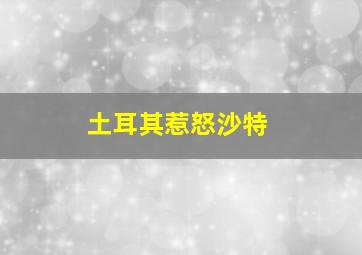 土耳其惹怒沙特